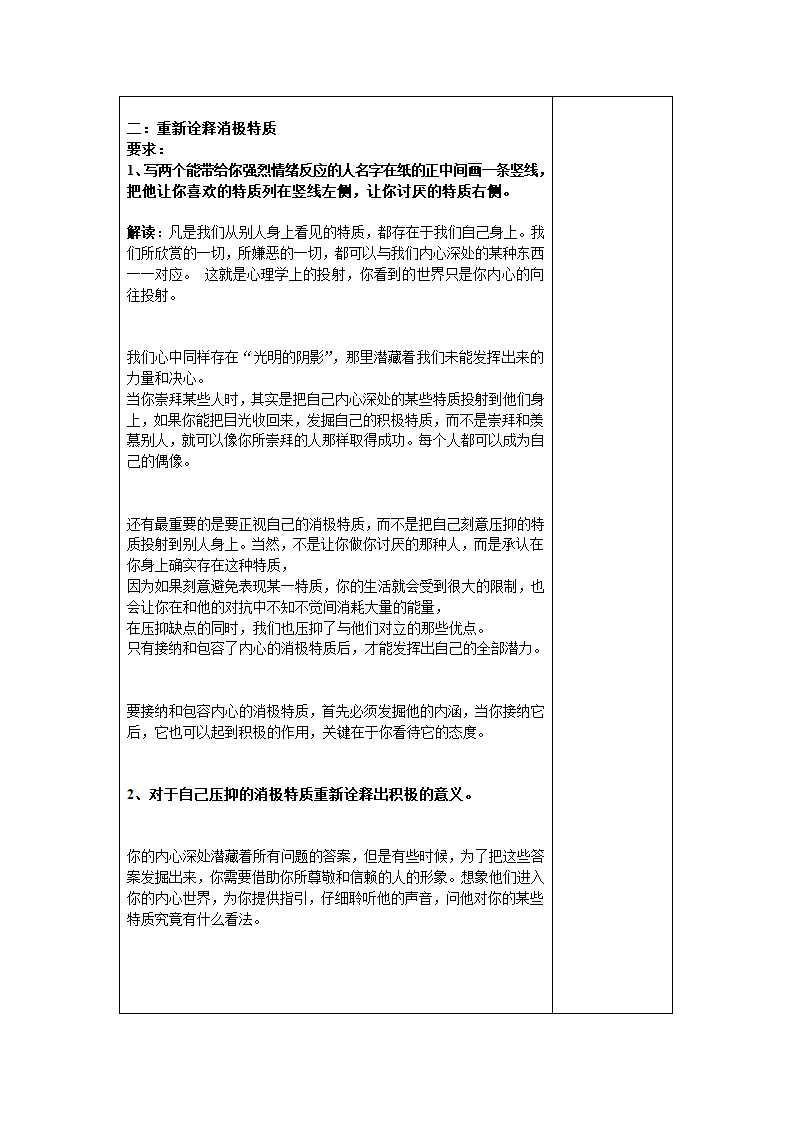 二：重新诠释消极特质
要求：
1、写两个能带给你强烈情绪反应的人名字在纸的正中间画一条竖线，把他让你喜欢的特质列在竖线左侧，让你讨厌的特质右侧。

解读：凡是我们从别人身上看见的特质，都存在于我们自己身上。我们所欣赏的一切，所嫌恶的一切，都可以与我们内心深处的某种东西一一对应。 这就是心理学上的投射，你看到的世界只是你内心的向往投射。

我们心中同样存在“光明的阴影”，那里潜藏着我们未能发挥出来的力量和决心。
当你崇拜某些人时，其实是把自己内心深处的某些特质投射到他们身上，如果你能把目光收回来，发掘自己的积极特质，而不是崇拜和羡慕别人，就可以像你所崇拜的人那样取得成功。每个人都可以成为自己的偶像。

还有最重要的是要正视自己的消极特质，而不是把自己刻意压抑的特质投射到别人身上。当然，不是让你做你讨厌的那种人，而是承认在你身上确实存在这种特质，
因为如果刻意避免表现某一特质，你的生活就会受到很大的限制，也会让你在和他的对抗中不知不觉间消耗大量的能量，
在压抑缺点的同时，我们也压抑了与他们对立的那些优点。
只有接纳和包容了内心的消极特质后，才能发挥出自己的全部潜力。

要接纳和包容内心的消极特质，首先必须发掘他的内涵，当你接纳它后，它也可以起到积极的作用，关键在于你看待它的态度。

2、对于自己压抑的消极特质重新诠释出积极的意义。

你的内心深处潜藏着所有问题的答案，但是有些时候，为了把这些答案发掘出来，你需要借助你所尊敬和信赖的人的形象。想象他们进入你的内心世界，为你提供指引，仔细聆听他的声音，问他对你的某些特质究竟有什么看法。